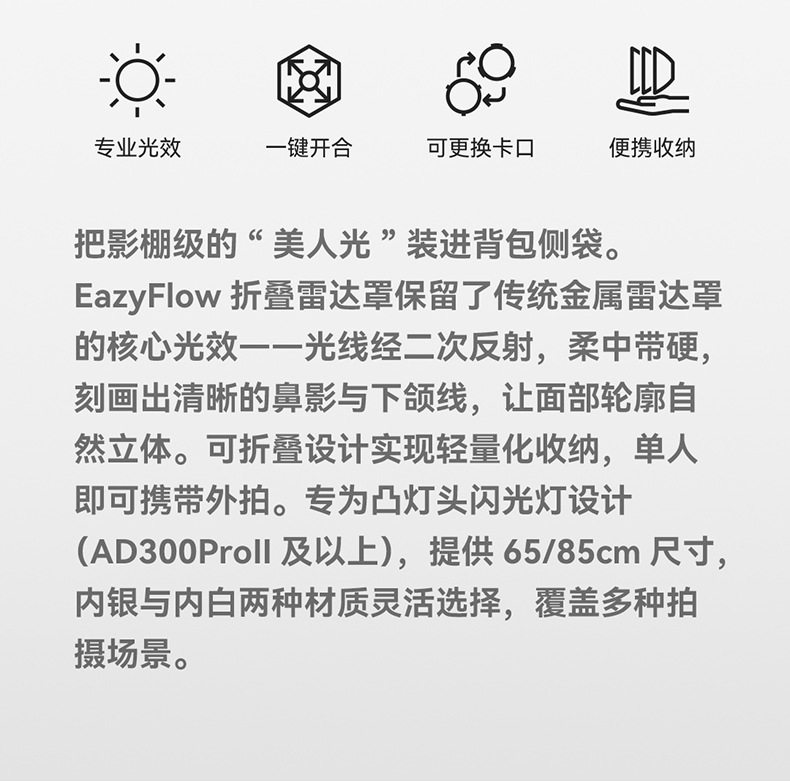 专业光效

一键开合

可更换卡口

便携收纳

把影棚级的“美人光”装进背包侧袋。EazyFlow折叠雷达罩保留了传统金属雷达罩的核心光效——光线经二次反射，柔中带硬，刻画出清晰的鼻影与下颌线，让面部轮廓自然立体。可折叠设计实现轻量化收纳，单人即可携带外拍。专为凸灯头闪光灯设计(AD300ProII及以上)，提供65/85cm尺寸，内银与内白两种材质灵活选择，覆盖多种拍摄场景。